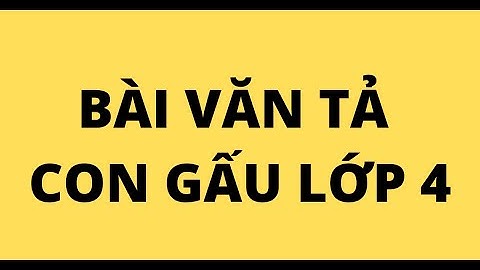 BÀI VĂN TẢ
CON GẤU LỚP 4